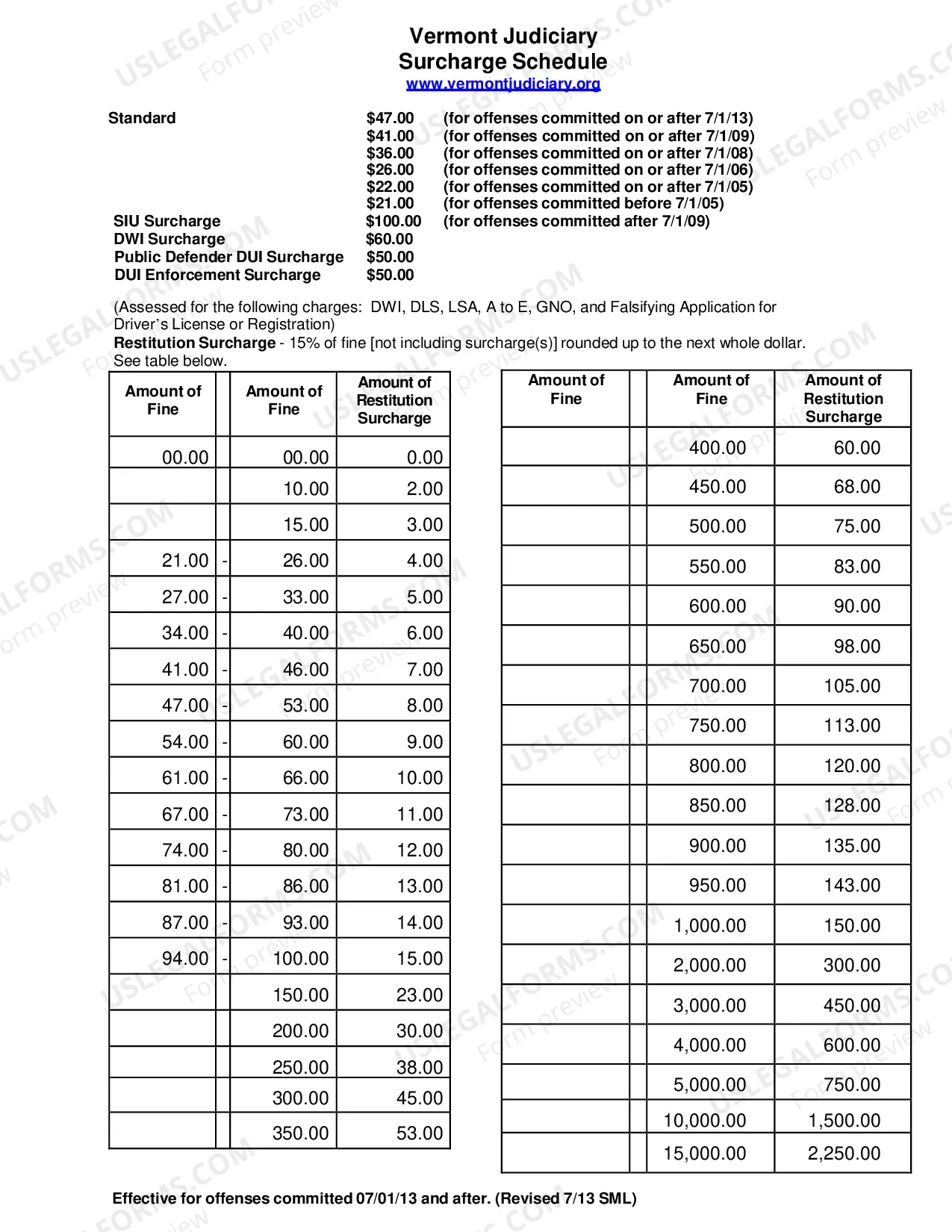 Vermont Judiciary
Surcharge Schedule
www.vermontjudiciary.org

Standard $47.00 (for offenses committed on or after 7/1/13)
$41.00 (for offenses committed on or after 7/1/09)
$36.00 (for offenses committed on or after 7/1/08)
$26.00 (for offenses committed on or after 7/1/06)
$22.00 (for offenses committed on or after 7/1/05)
$21.00 (for offenses committed before 7/1/05)
SIU Surcharge $100.00 (for offenses committed after 7/1/09)
DWI Surcharge $60.00
Public Defender DUI Surcharge $50.00
DUI Enforcement Surcharge $50.00

(Assessed for the following charges: DWI, DLS, LSA, A to E, GNO, and Falsifying Application for Driver's License or Registration)

Restitution Surcharge - 15% of fine [not including surcharge(s)] rounded up to the next whole dollar. See table below.

| Amount of Fine | | Amount of Fine | Amount of Restitution Surcharge |
|---|---|---|---|
| 00.00 | | 00.00 | 0.00 |
| | | 10.00 | 2.00 |
| | | 15.00 | 3.00 |
| 21.00 | - | 26.00 | 4.00 |
| 27.00 | - | 33.00 | 5.00 |
| 34.00 | - | 40.00 | 6.00 |
| 41.00 | - | 46.00 | 7.00 |
| 47.00 | - | 53.00 | 8.00 |
| 54.00 | - | 60.00 | 9.00 |
| 61.00 | - | 66.00 | 10.00 |
| 67.00 | - | 73.00 | 11.00 |
| 74.00 | - | 80.00 | 12.00 |
| 81.00 | - | 86.00 | 13.00 |
| 87.00 | - | 93.00 | 14.00 |
| 94.00 | - | 100.00 | 15.00 |
| | | 150.00 | 23.00 |
| | | 200.00 | 30.00 |
| | | 250.00 | 38.00 |
| | | 300.00 | 45.00 |
| | | 350.00 | 53.00 |

| Amount of Fine | | Amount of Fine | Amount of Restitution Surcharge |
|---|---|---|---|
| | | 400.00 | 60.00 |
| | | 450.00 | 68.00 |
| | | 500.00 | 75.00 |
| | | 550.00 | 83.00 |
| | | 600.00 | 90.00 |
| | | 650.00 | 98.00 |
| | | 700.00 | 105.00 |
| | | 750.00 | 113.00 |
| | | 800.00 | 120.00 |
| | | 850.00 | 128.00 |
| | | 900.00 | 135.00 |
| | | 950.00 | 143.00 |
| | | 1,000.00 | 150.00 |
| | | 2,000.00 | 300.00 |
| | | 3,000.00 | 450.00 |
| | | 4,000.00 | 600.00 |
| | | 5,000.00 | 750.00 |
| | | 10,000.00 | 1,500.00 |
| | | 15,000.00 | 2,250.00 |

Effective for offenses committed 07/01/13 and after. (Revised 7/13 SML)

USLEGALFORMS.COM
Form preview